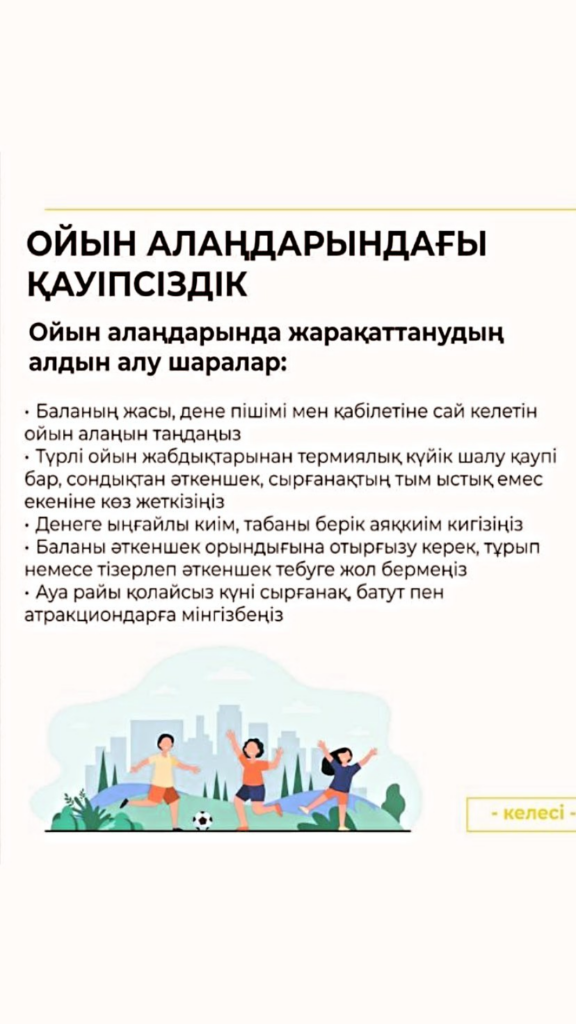 ОЙЫН АЛАҢДАРЫНДАҒЫ ҚАУІПСІЗДІК

Ойын алаңдарында жарақаттанудың алдын алу шаралар:

• Баланың жасы, дене пішімі мен қабілетіне сай келетін ойын алаңын таңдаңыз
• Түрлі ойын жабдықтарынан термиялық күйік шалу қаупі бар, сондықтан әткеншек, сырғанақтың тым ыстық емес екеніне көз жеткізіңіз
• Денеге ыңғайлы киім, табаны берік аяқкиім кигізіңіз
• Баланы әткеншек орындығына отырғызу керек, тұрып немесе тізерлеп әткеншек тебуге жол бермеңіз
• Ауа райы қолайсыз күні сырғанақ, батут пен атракциондарға мінгізбеңіз

- келесі -